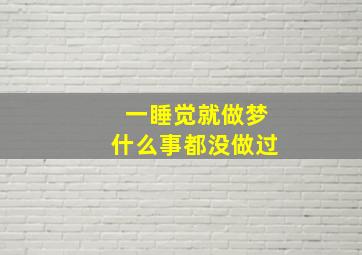 一睡觉就做梦
什么事都没做过